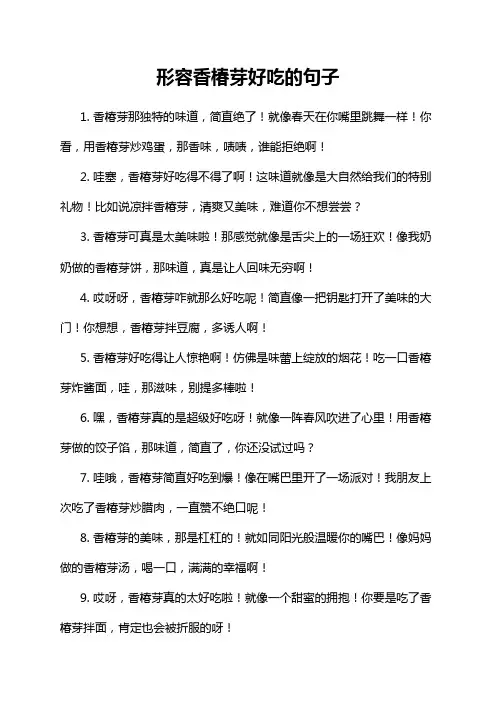 形容香椿芽好吃的句子

1. 香椿芽那独特的味道，简直绝了！就像春天在你嘴里跳舞一样！你看，用香椿芽炒鸡蛋，那香味，啧啧，谁能拒绝啊！

2. 哇塞，香椿芽好吃得不得了啊！这味道就像是大自然给我们的特别礼物！比如说凉拌香椿芽，清爽又美味，难道你不想尝尝？

3. 香椿芽可真是太美味啦！那感觉就像是舌尖上的一场狂欢！像我奶奶做的香椿芽饼，那味道，真是让人回味无穷啊！

4. 哎呀呀，香椿芽咋就那么好吃呢！简直像一把钥匙打开了美味的大门！你想想，香椿芽拌豆腐，多诱人啊！

5. 香椿芽好吃得让人惊艳啊！仿佛是味蕾上绽放的烟花！吃一口香椿芽炸酱面，哇，那滋味，别提多棒啦！

6. 嘿，香椿芽真的是超级好吃呀！就像一阵春风吹进了心里！用香椿芽做的饺子馅，那味道，简直了，你还没试过吗？

7. 哇哦，香椿芽简直好吃到爆！像在嘴巴里开了一场派对！我朋友上次吃了香椿芽炒腊肉，一直赞不绝口呢！

8. 香椿芽的美味，那是杠杠的！就如同阳光般温暖你的嘴巴！像妈妈做的香椿芽汤，喝一口，满满的幸福啊！

9. 哎呀，香椿芽真的太好吃啦！就像一个甜蜜的拥抱！你要是吃了香椿芽拌面，肯定也会被折服的呀！